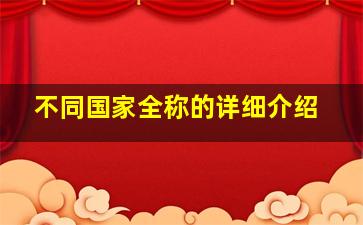 不同国家全称的详细介绍